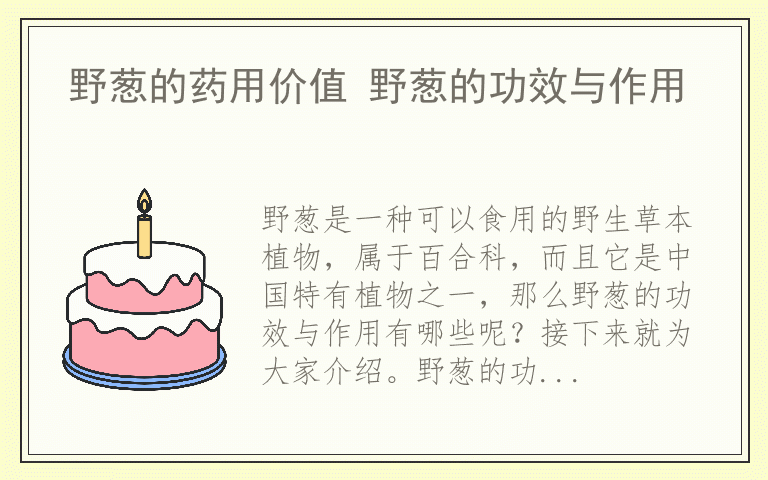 野葱的药用价值 野葱的功效与作用

野葱是一种可以食用的野生草本植物，属于百合科，而且它是中国特有植物之一，那么野葱的功效与作用有哪些呢？接下来就为大家介绍。野葱的功...